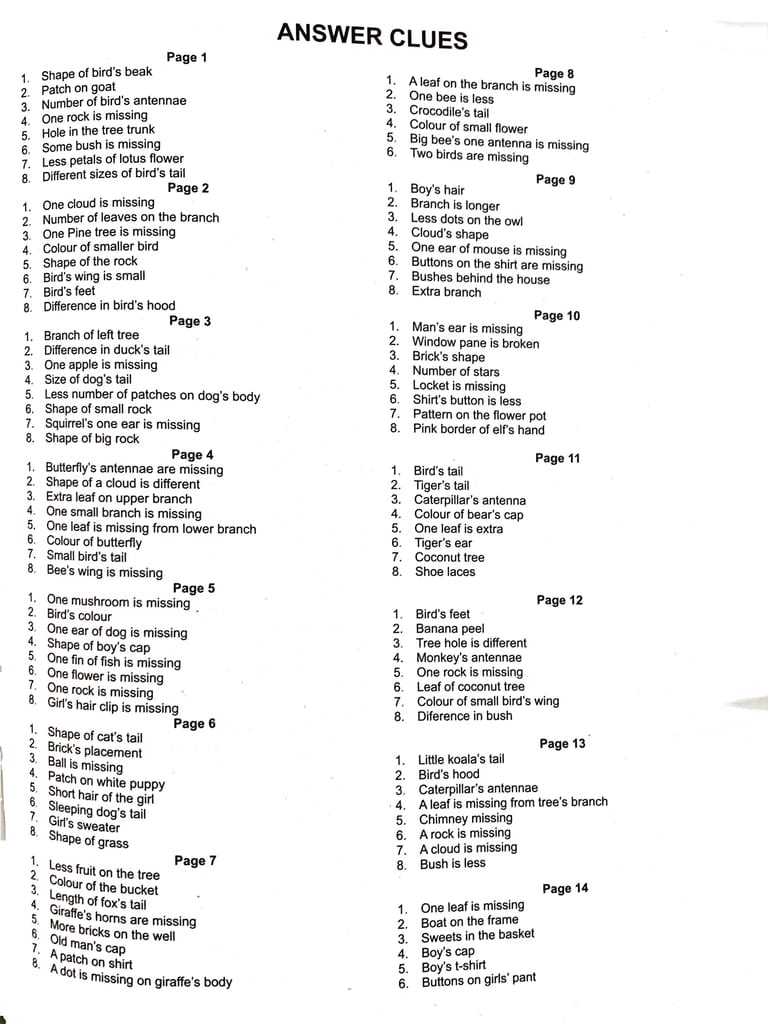 ANSWER CLUES

Page 1

1. Shape of bird's beak
2. Patch on goat
3. Number of bird's antennae
4. One rock is missing
5. Hole in the tree trunk
6. Some bush is missing
7. Less petals of lotus flower
8. Different sizes of bird's tail

Page 2

1. One cloud is missing
2. Number of leaves on the branch
3. One Pine tree is missing
4. Colour of smaller bird
5. Shape of the rock
6. Bird's wing is small
7. Bird's feet
8. Difference in bird's hood

Page 3

1. Branch of left tree
2. Difference in duck's tail
3. One apple is missing
4. Size of dog's tail
5. Less number of patches on dog's body
6. Shape of small rock
7. Squirrel's one ear is missing
8. Shape of big rock

Page 4

1. Butterfly's antennae are missing
2. Shape of a cloud is different
3. Extra leaf on upper branch
4. One small branch is missing
5. One leaf is missing from lower branch
6. Colour of butterfly
7. Small bird's tail
8. Bee's wing is missing

Page 5

1. One mushroom is missing
2. Bird's colour
3. One ear of dog is missing
4. Shape of boy's cap
5. One fin of fish is missing
6. One flower is missing
7. One rock is missing
8. Girl's hair clip is missing

Page 6

1. Shape of cat's tail
2. Brick's placement
3. Ball is missing
4. Patch on white puppy
5. Short hair of the girl
6. Sleeping dog's tail
7. Girl's sweater
8. Shape of grass

Page 7

1. Less fruit on the tree
2. Colour of the bucket
3. Length of fox's tail
4. Giraffe's horns are missing
5. More bricks on the well
6. Old man's cap
7. A patch on shirt
8. A dot is missing on giraffe's body

Page 8

1. A leaf on the branch is missing
2. One bee is less
3. Crocodile's tail
4. Colour of small flower
5. Big bee's one antenna is missing
6. Two birds are missing

Page 9

1. Boy's hair
2. Branch is longer
3. Less dots on the owl
4. Cloud's shape
5. One ear of mouse is missing
6. Buttons on the shirt are missing
7. Bushes behind the house
8. Extra branch

Page 10

1. Man's ear is missing
2. Window pane is broken
3. Brick's shape
4. Number of stars
5. Locket is missing
6. Shirt's button is less
7. Pattern on the flower pot
8. Pink border of elf's hand

Page 11

1. Bird's tail
2. Tiger's tail
3. Caterpillar's antenna
4. Colour of bear's cap
5. One leaf is extra
6. Tiger's ear
7. Coconut tree
8. Shoe laces

Page 12

1. Bird's feet
2. Banana peel
3. Tree hole is different
4. Monkey's antennae
5. One rock is missing
6. Leaf of coconut tree
7. Colour of small bird's wing
8. Diference in bush

Page 13

1. Little koala's tail
2. Bird's hood
3. Caterpillar's antennae
4. A leaf is missing from tree's branch
5. Chimney missing
6. A rock is missing
7. A cloud is missing
8. Bush is less

Page 14

1. One leaf is missing
2. Boat on the frame
3. Sweets in the basket
4. Boy's cap
5. Boy's t-shirt
6. Buttons on girls' pant